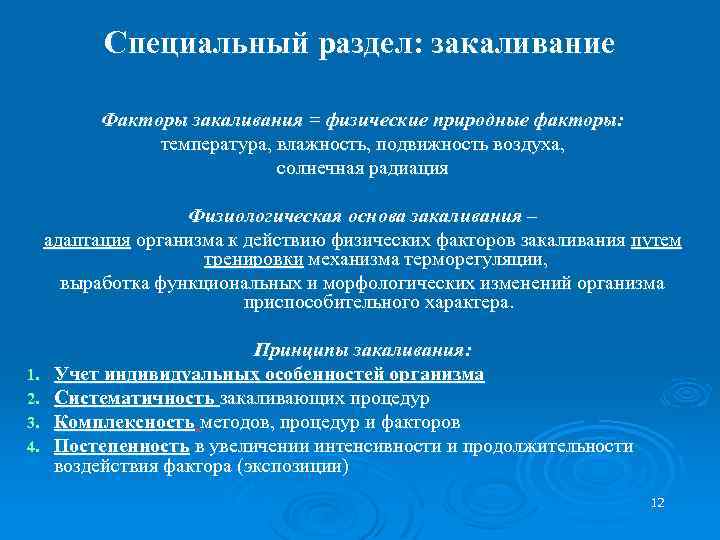 Специальный раздел: закаливание

Факторы закаливания = физические природные факторы:
температура, влажность, подвижность воздуха,
солнечная радиация

Физиологическая основа закаливания –
адаптация организма к действию физических факторов закаливания путем тренировки механизма терморегуляции,
выработка функциональных и морфологических изменений организма приспособительного характера.

Принципы закаливания:
1. Учет индивидуальных особенностей организма
2. Систематичность закаливающих процедур
3. Комплексность методов, процедур и факторов
4. Постепенность в увеличении интенсивности и продолжительности воздействия фактора (экспозиции)

12